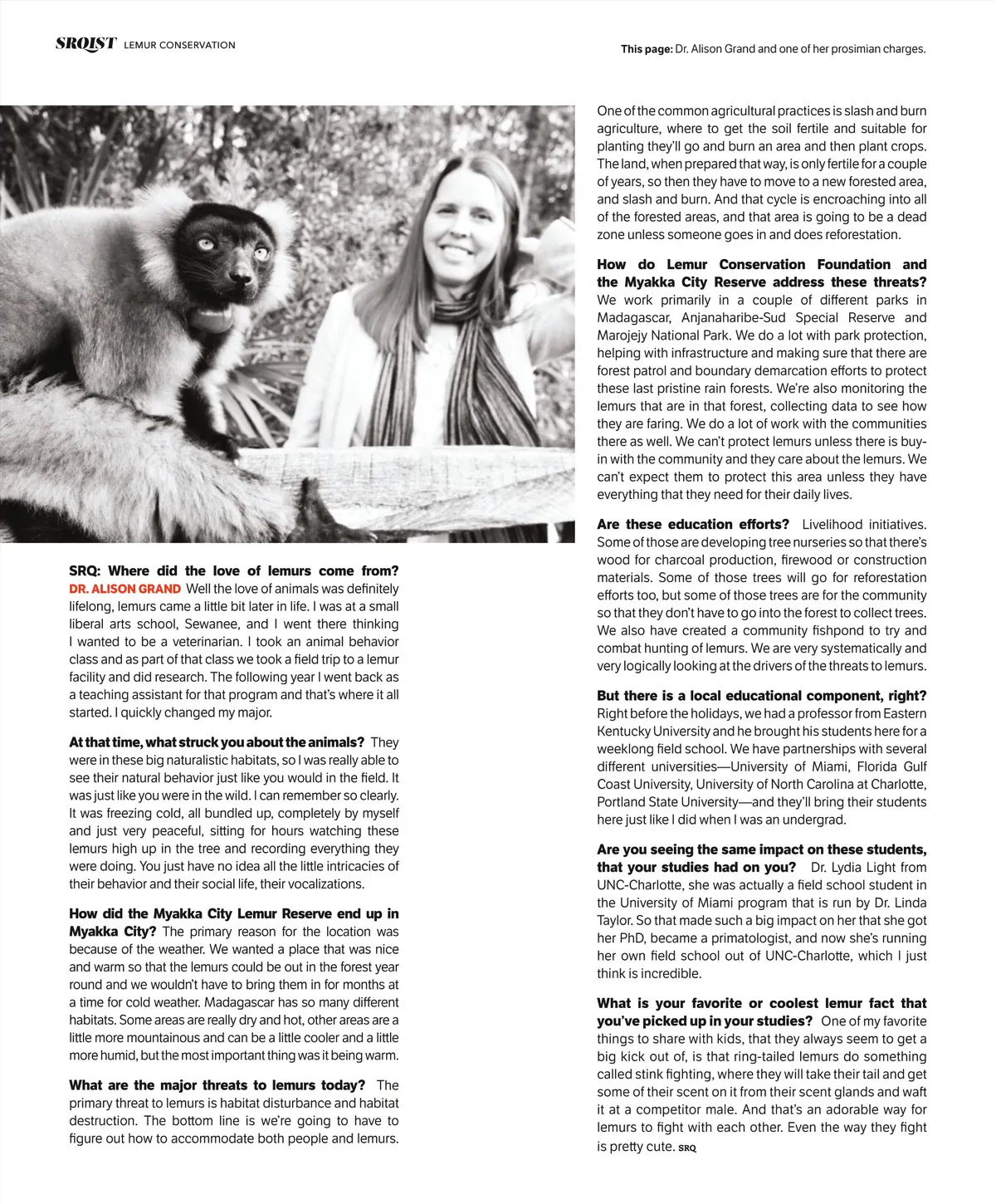 SRQIST LEMUR CONSERVATION

This page: Dr. Alison Grand and one of her prosimian charges.

SRQ: Where did the love of lemurs come from? DR. ALISON GRAND Well the love of animals was definitely lifelong, lemurs came a little bit later in life. I was at a small liberal arts school, Sewanee, and I went there thinking I wanted to be a veterinarian. I took an animal behavior class and as part of that class we took a field trip to a lemur facility and did research. The following year I went back as a teaching assistant for that program and that's where it all started. I quickly changed my major.

At that time, what struck you about the animals? They were in these big naturalistic habitats, so I was really able to see their natural behavior just like you would in the field. It was just like you were in the wild. I can remember so clearly. It was freezing cold, all bundled up, completely by myself and just very peaceful, sitting for hours watching these lemurs high up in the tree and recording everything they were doing. You just have no idea all the little intricacies of their behavior and their social life, their vocalizations.

How did the Myakka City Lemur Reserve end up in Myakka City? The primary reason for the location was because of the weather. We wanted a place that was nice and warm so that the lemurs could be out in the forest year round and we wouldn't have to bring them in for months at a time for cold weather. Madagascar has so many different habitats. Some areas are really dry and hot, other areas are a little more mountainous and can be a little cooler and a little more humid, but the most important thing was it being warm.

What are the major threats to lemurs today? The primary threat to lemurs is habitat disturbance and habitat destruction. The bottom line is we're going to have to figure out how to accommodate both people and lemurs. One of the common agricultural practices is slash and burn agriculture, where to get the soil fertile and suitable for planting they'll go and burn an area and then plant crops. The land, when prepared that way, is only fertile for a couple of years, so then they have to move to a new forested area, and slash and burn. And that cycle is encroaching into all of the forested areas, and that area is going to be a dead zone unless someone goes in and does reforestation.

How do Lemur Conservation Foundation and the Myakka City Reserve address these threats? We work primarily in a couple of different parks in Madagascar, Anjanaharibe-Sud Special Reserve and Marojejy National Park. We do a lot with park protection, helping with infrastructure and making sure that there are forest patrol and boundary demarcation efforts to protect these last pristine rain forests. We're also monitoring the lemurs that are in that forest, collecting data to see how they are faring. We do a lot of work with the communities there as well. We can't protect lemurs unless there is buy-in with the community and they care about the lemurs. We can't expect them to protect this area unless they have everything that they need for their daily lives.

Are these education efforts? Livelihood initiatives. Some of those are developing tree nurseries so that there's wood for charcoal production, firewood or construction materials. Some of those trees will go for reforestation efforts too, but some of those trees are for the community so that they don't have to go into the forest to collect trees. We also have created a community fishpond to try and combat hunting of lemurs. We are very systematically and very logically looking at the drivers of the threats to lemurs.

But there is a local educational component, right? Right before the holidays, we had a professor from Eastern Kentucky University and he brought his students here for a weeklong field school. We have partnerships with several different universities—University of Miami, Florida Gulf Coast University, University of North Carolina at Charlotte, Portland State University—and they'll bring their students here just like I did when I was an undergrad.

Are you seeing the same impact on these students, that your studies had on you? Dr. Lydia Light from UNC-Charlotte, she was actually a field school student in the University of Miami program that is run by Dr. Linda Taylor. So that made such a big impact on her that she got her PhD, became a primatologist, and now she's running her own field school out of UNC-Charlotte, which I just think is incredible.

What is your favorite or coolest lemur fact that you've picked up in your studies? One of my favorite things to share with kids, that they always seem to get a big kick out of, is that ring-tailed lemurs do something called stink fighting, where they will take their tail and get some of their scent on it from their scent glands and waft it at a competitor male. And that's an adorable way for lemurs to fight with each other. Even the way they fight is pretty cute. SRQ